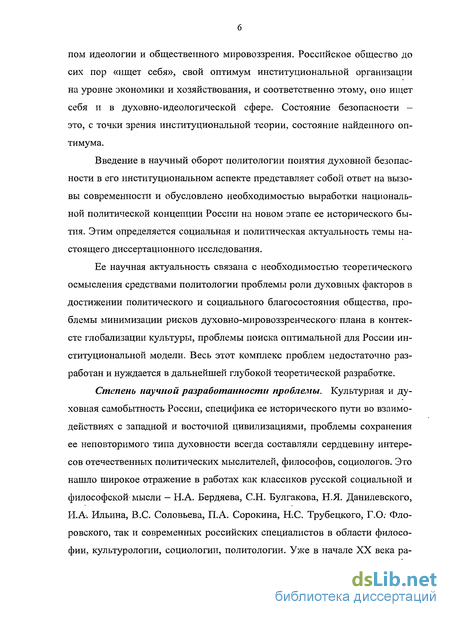 6

пом идеологии и общественного мировоззрения. Российское общество до сих пор «ищет себя», свой оптимум институциональной организации на уровне экономики и хозяйствования, и соответственно этому, оно ищет себя и в духовно-идеологической сфере. Состояние безопасности – это, с точки зрения институциональной теории, состояние найденного оптимума.

Введение в научный оборот политологии понятия духовной безопасности в его институциональном аспекте представляет собой ответ на вызовы современности и обусловлено необходимостью выработки национальной политической концепции России на новом этапе ее исторического бытия. Этим определяется социальная и политическая актуальность темы настоящего диссертационного исследования.

Ее научная актуальность связана с необходимостью теоретического осмысления средствами политологии проблемы роли духовных факторов в достижении политического и социального благосостояния общества, проблемы минимизации рисков духовно-мировоззренческого плана в контексте глобализации культуры, проблемы поиска оптимальной для России институциональной модели. Весь этот комплекс проблем недостаточно разработан и нуждается в дальнейшей глубокой теоретической разработке.

Степень научной разработанности проблемы. Культурная и духовная самобытность России, специфика ее исторического пути во взаимодействиях с западной и восточной цивилизациями, проблемы сохранения ее неповторимого типа духовности всегда составляли сердцевину интересов отечественных политических мыслителей, философов, социологов. Это нашло широкое отражение в работах как классиков русской социальной и философской мысли – Н.А. Бердяева, С.Н. Булгакова, Н.Я. Данилевского, И.А. Ильина, В.С. Соловьева, П.А. Сорокина, Н.С. Трубецкого, Г.О. Флоровского, так и современных российских специалистов в области философии, культурологии, социологии, политологии. Уже в начале XX века ра-

dsLib.net
библиотека диссертаций